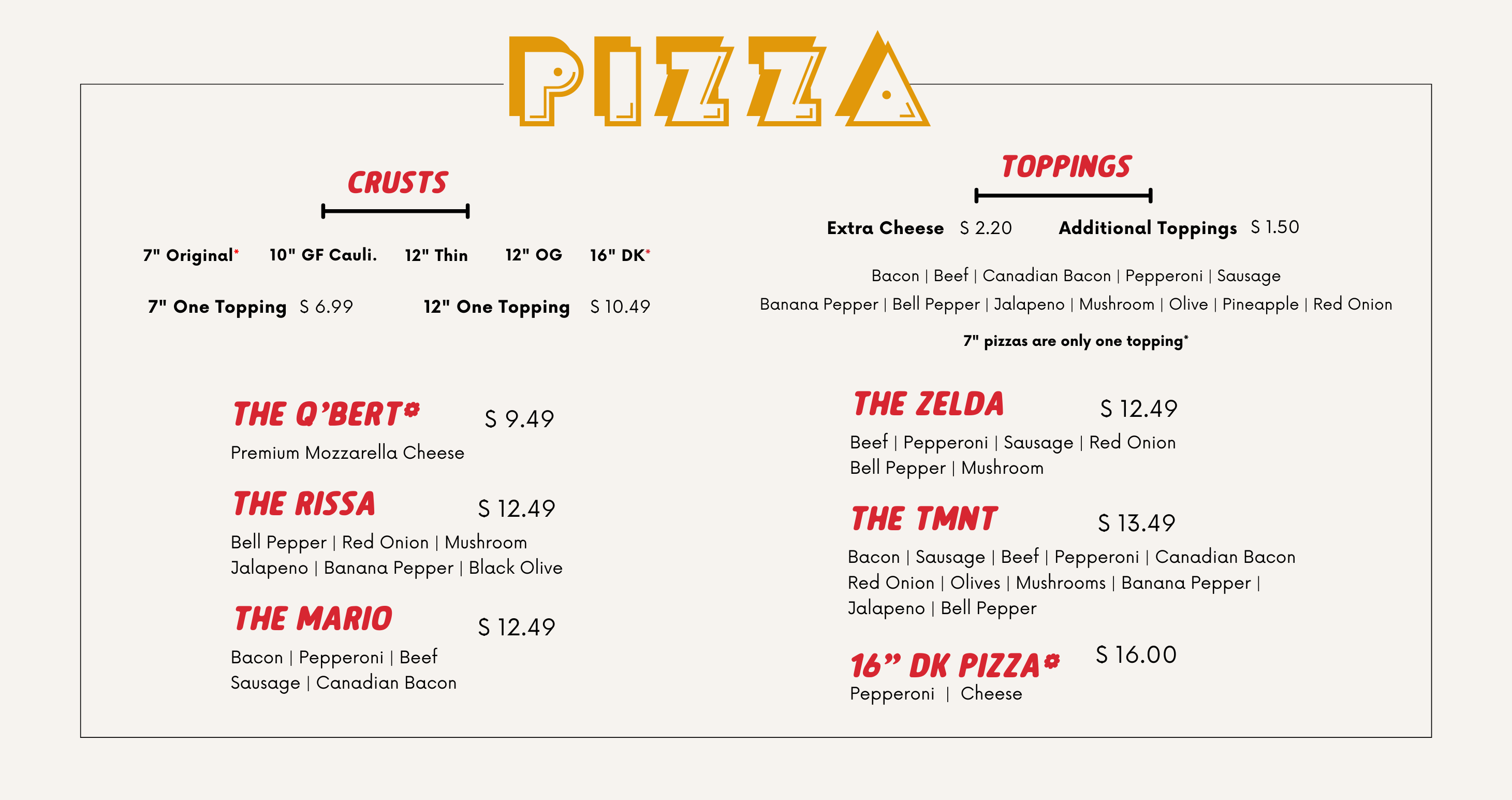 PIZZA

CRUSTS

7" Original* 10" GF Cauli. 12" Thin 12" OG 16" DK*

7" One Topping S 6.99 12" One Topping S 10.49

THE Q'BERT* S 9.49
Premium Mozzarella Cheese

THE RISSA S 12.49
Bell Pepper | Red Onion | Mushroom
Jalapeno | Banana Pepper | Black Olive

THE MARIO S 12.49
Bacon | Pepperoni | Beef
Sausage | Canadian Bacon

TOPPINGS

Extra Cheese S 2.20 Additional Toppings S 1.50

Bacon | Beef | Canadian Bacon | Pepperoni | Sausage
Banana Pepper | Bell Pepper | Jalapeno | Mushroom | Olive | Pineapple | Red Onion

7" pizzas are only one topping*

THE ZELDA S 12.49
Beef | Pepperoni | Sausage | Red Onion
Bell Pepper | Mushroom

THE TMNT S 13.49
Bacon | Sausage | Beef | Pepperoni | Canadian Bacon
Red Onion | Olives | Mushrooms | Banana Pepper |
Jalapeno | Bell Pepper

16" DK PIZZA* S 16.00
Pepperoni | Cheese